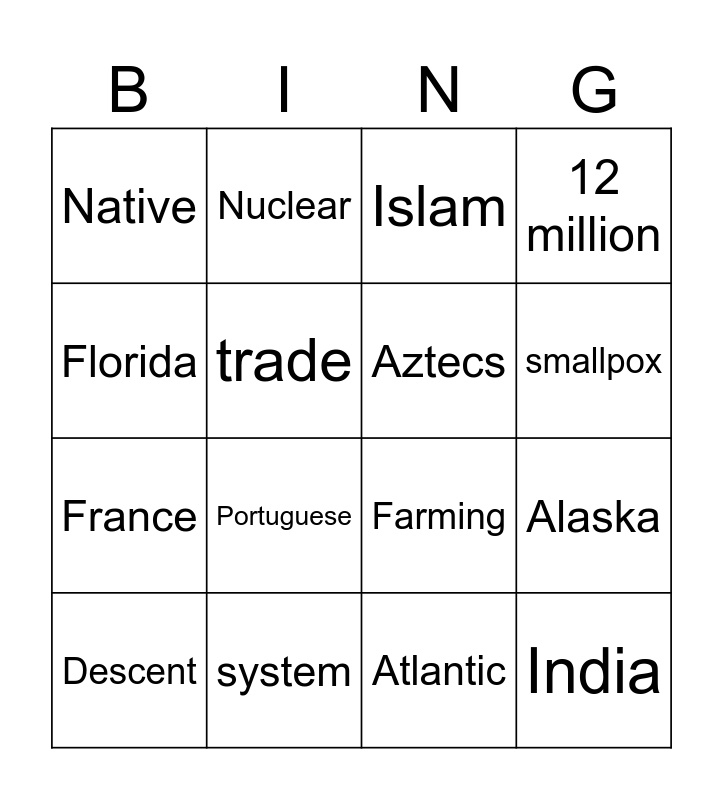 | B | I | N | G |
|---|---|---|---|
| Native | Nuclear | Islam | 12 million |
| Florida | trade | Aztecs | smallpox |
| France | Portuguese | Farming | Alaska |
| Descent | system | Atlantic | India |